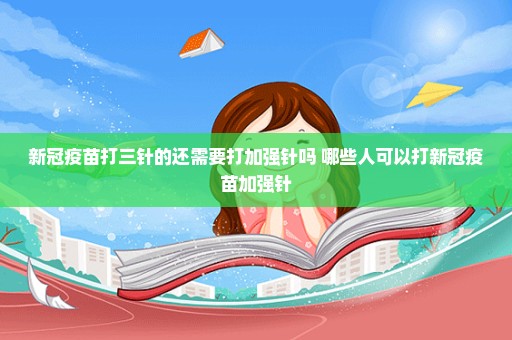 新冠疫苗打三针的还需要打加强针吗 哪些人可以打新冠疫苗加强针